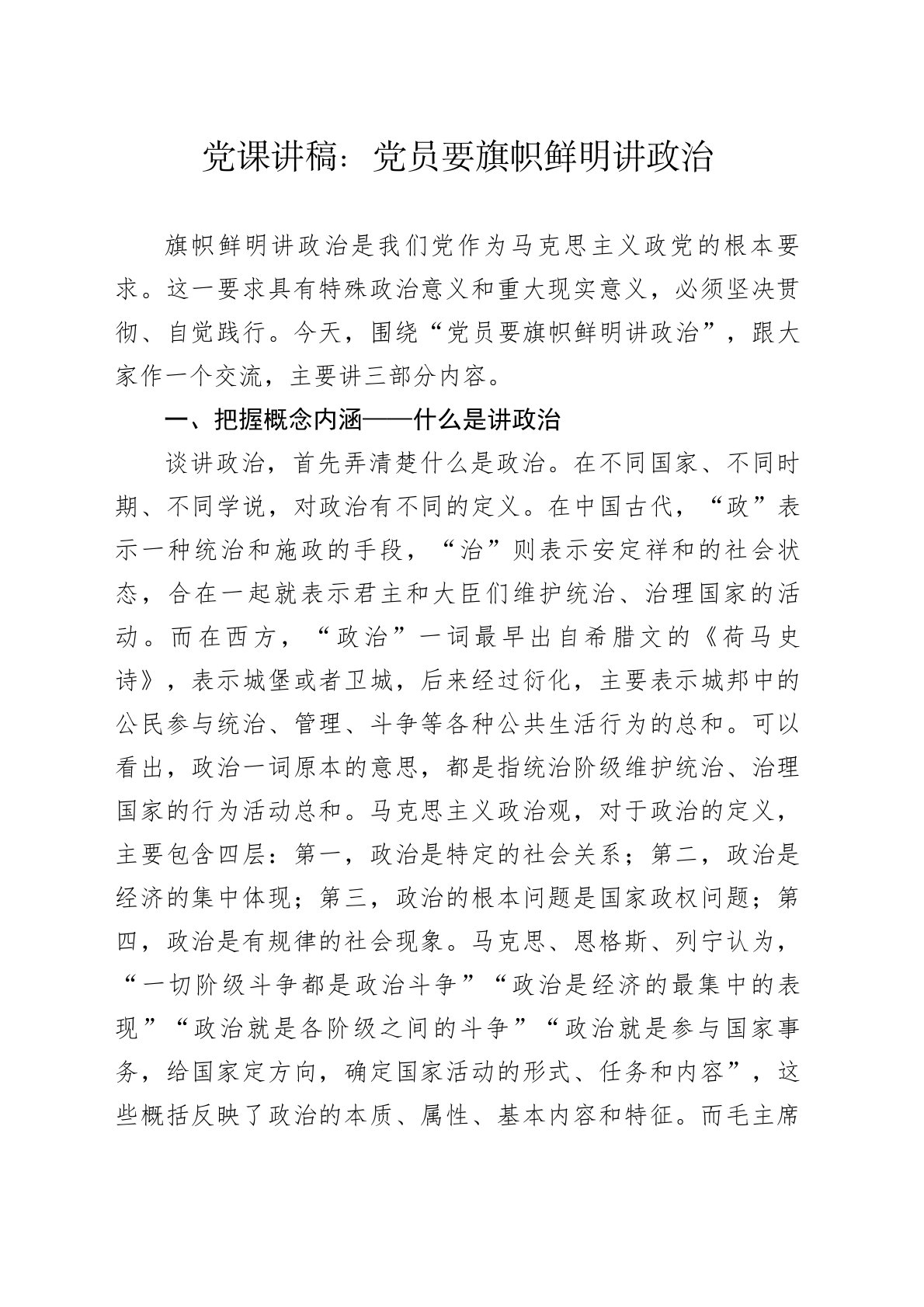 党课讲稿：党员要旗帜鲜明讲政治

旗帜鲜明讲政治是我们党作为马克思主义政党的根本要求。这一要求具有特殊政治意义和重大现实意义，必须坚决贯彻、自觉践行。今天，围绕“党员要旗帜鲜明讲政治”，跟大家作一个交流，主要讲三部分内容。

一、把握概念内涵——什么是讲政治

谈讲政治，首先弄清楚什么是政治。在不同国家、不同时期、不同学说，对政治有不同的定义。在中国古代，“政”表示一种统治和施政的手段，“治”则表示安定祥和的社会状态，合在一起就表示君主和大臣们维护统治、治理国家的活动。而在西方，“政治”一词最早出自希腊文的《荷马史诗》，表示城堡或者卫城，后来经过衍化，主要表示城邦中的公民参与统治、管理、斗争等各种公共生活行为的总和。可以看出，政治一词原本的意思，都是指统治阶级维护统治、治理国家的行为活动总和。马克思主义政治观，对于政治的定义，主要包含四层：第一，政治是特定的社会关系；第二，政治是经济的集中体现；第三，政治的根本问题是国家政权问题；第四，政治是有规律的社会现象。马克思、恩格斯、列宁认为，“一切阶级斗争都是政治斗争”“政治是经济的最集中的表现”“政治就是各阶级之间的斗争”“政治就是参与国家事务，给国家定方向，确定国家活动的形式、任务和内容”，这些概括反映了政治的本质、属性、基本内容和特征。而毛主席